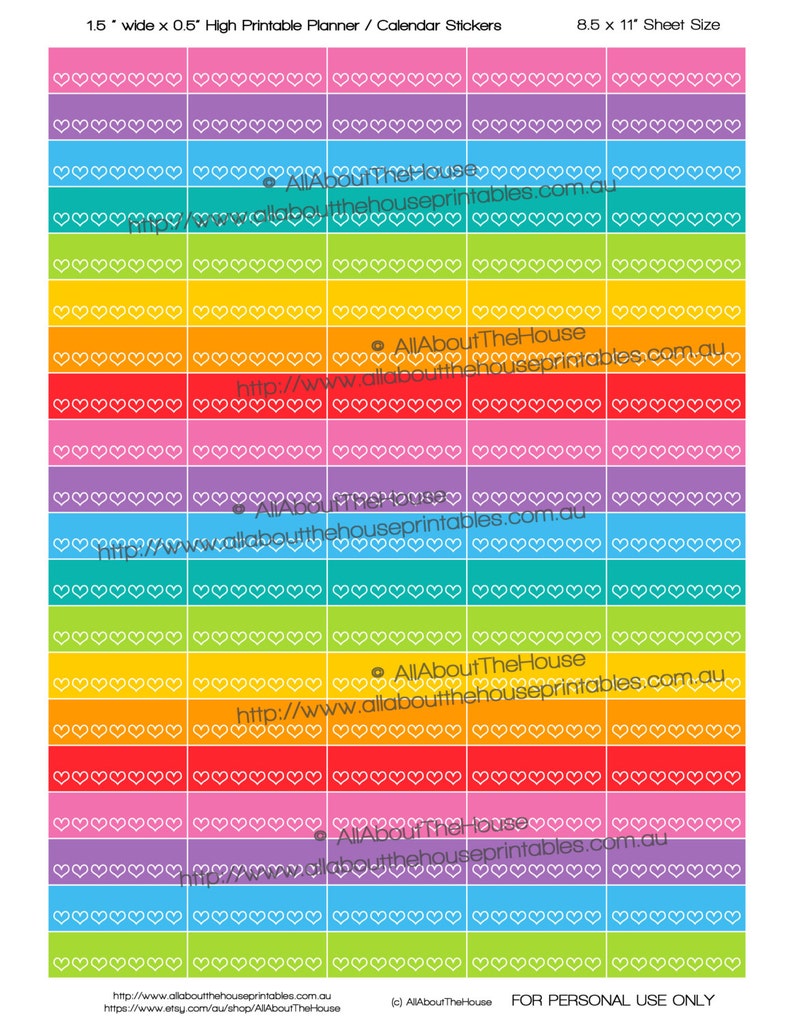 1.5 " wide x 0.5" High Printable Planner / Calendar Stickers

8.5 x 11" Sheet Size

© AllAboutTheHouse
http://www.allaboutthehouseprintables.com.au

© AllAboutTheHouse
http://www.allaboutthehouseprintables.com.au

© AllAboutTheHouse
http://www.allaboutthehouseprintables.com.au

© AllAboutTheHouse
http://www.allaboutthehouseprintables.com.au

© AllAboutTheHouse
http://www.allaboutthehouseprintables.com.au

http://www.allaboutthehouseprintables.com.au
https://www.etsy.com/au/shop/AllAboutTheHouse

(c) AllAboutTheHouse

FOR PERSONAL USE ONLY